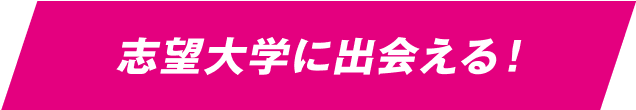 志望大学に出会える！